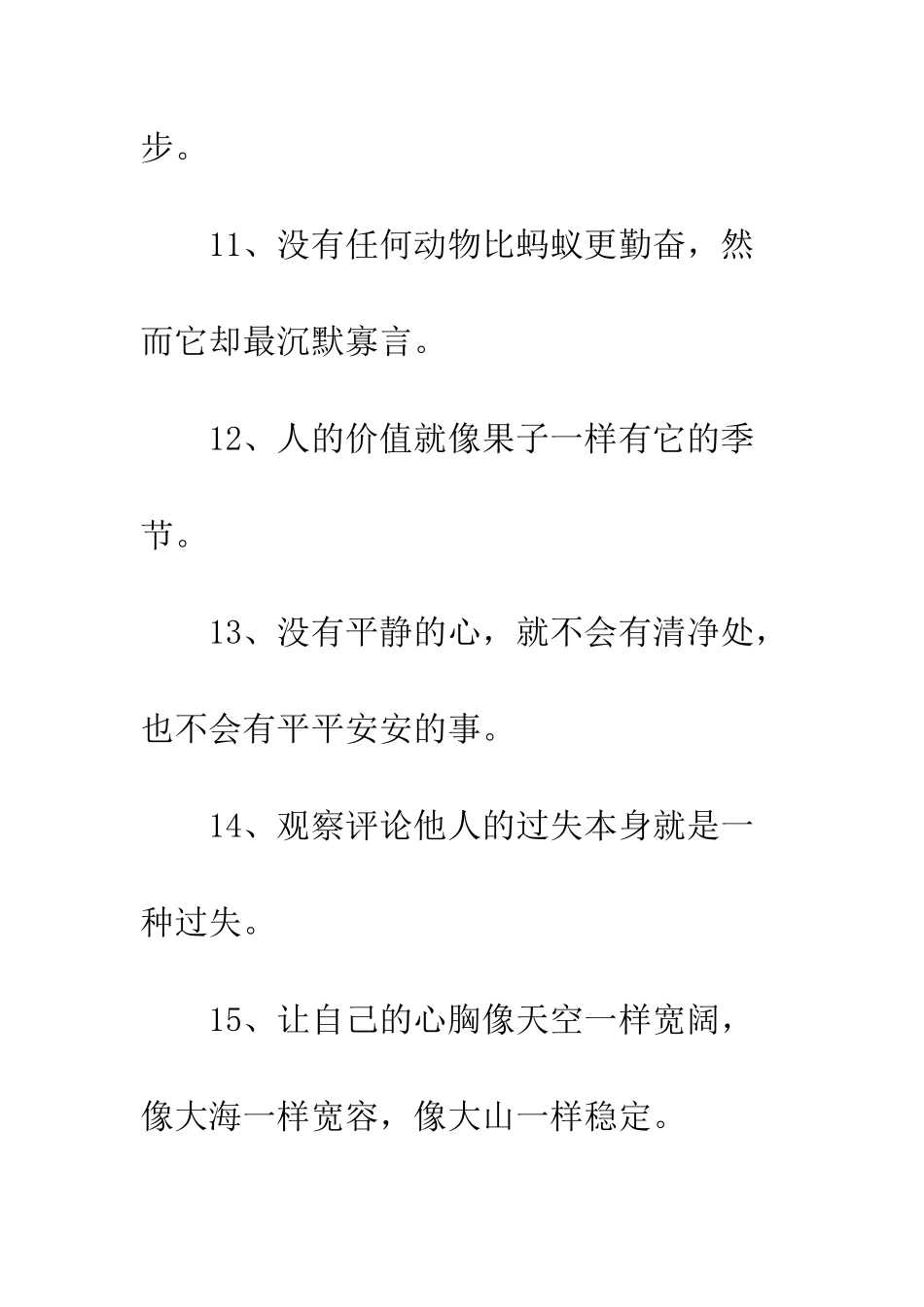 步。

11、没有任何动物比蚂蚁更勤奋，然而它却最沉默寡言。

12、人的价值就像果子一样有它的季节。

13、没有平静的心，就不会有清净处，也不会有平平安安的事。

14、观察评论他人的过失本身就是一种过失。

15、让自己的心胸像天空一样宽阔，像大海一样宽容，像大山一样稳定。